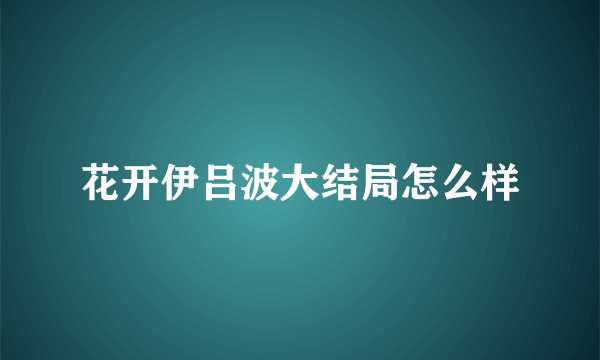 花开伊吕波大结局怎么样